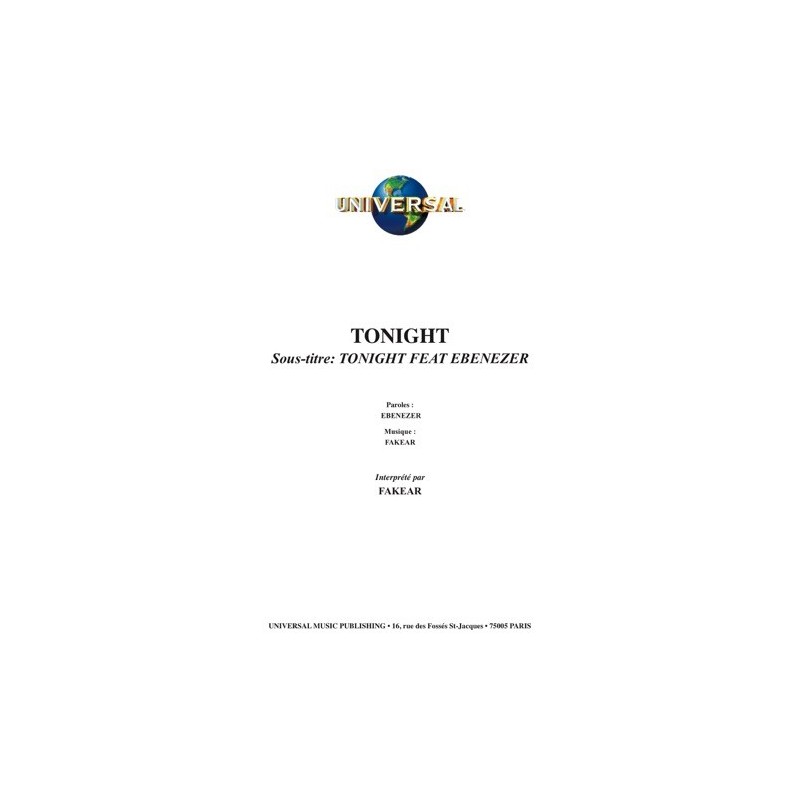 UNIVERSAL

TONIGHT
Sous-titre: TONIGHT FEAT EBENEZER

Paroles :
EBENEZER
Musique :
FAKEAR

Interprété par
FAKEAR

UNIVERSAL MUSIC PUBLISHING • 16, rue des Fossés St-Jacques • 75005 PARIS